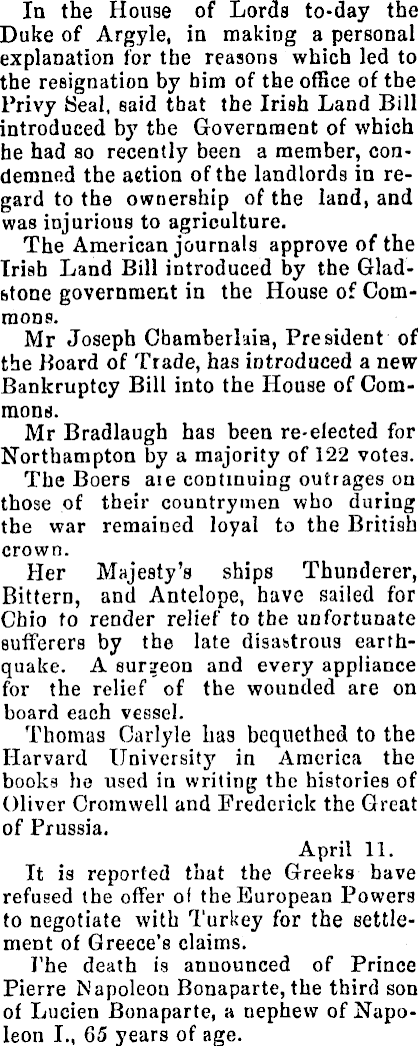 In the House of Lords to-day the Duke of Argyle, in making a personal explanation for the reasons which led to the resignation by him of the office of the Privy Seal, said that the Irish Land Bill introduced by the Government of which he had so recently been a member, condemned the action of the landlords in regard to the ownership of the land, and was injurious to agriculture.

The American journals approve of the Irish Land Bill introduced by the Gladstone government in the House of Commons.

Mr Joseph Chamberlain, President of the Board of Trade, has introduced a new Bankruptcy Bill into the House of Commons.

Mr Bradlaugh has been re-elected for Northampton by a majority of 122 votes.

The Boers are continuing outrages on those of their countrymen who during the war remained loyal to the British crown.

Her Majesty's ships Thunderer, Bittern, and Antelope, have sailed for Chio to render relief to the unfortunate sufferers by the late disastrous earthquake. A surgeon and every appliance for the relief of the wounded are on board each vessel.

Thomas Carlyle has bequethed to the Harvard University in America the books he used in writing the histories of Oliver Cromwell and Frederick the Great of Prussia.

April 11.

It is reported that the Greeks have refused the offer of the European Powers to negotiate with Turkey for the settlement of Greece's claims.

The death is announced of Prince Pierre Napoleon Bonaparte, the third son of Lucien Bonaparte, a nephew of Napoleon I., 65 years of age.